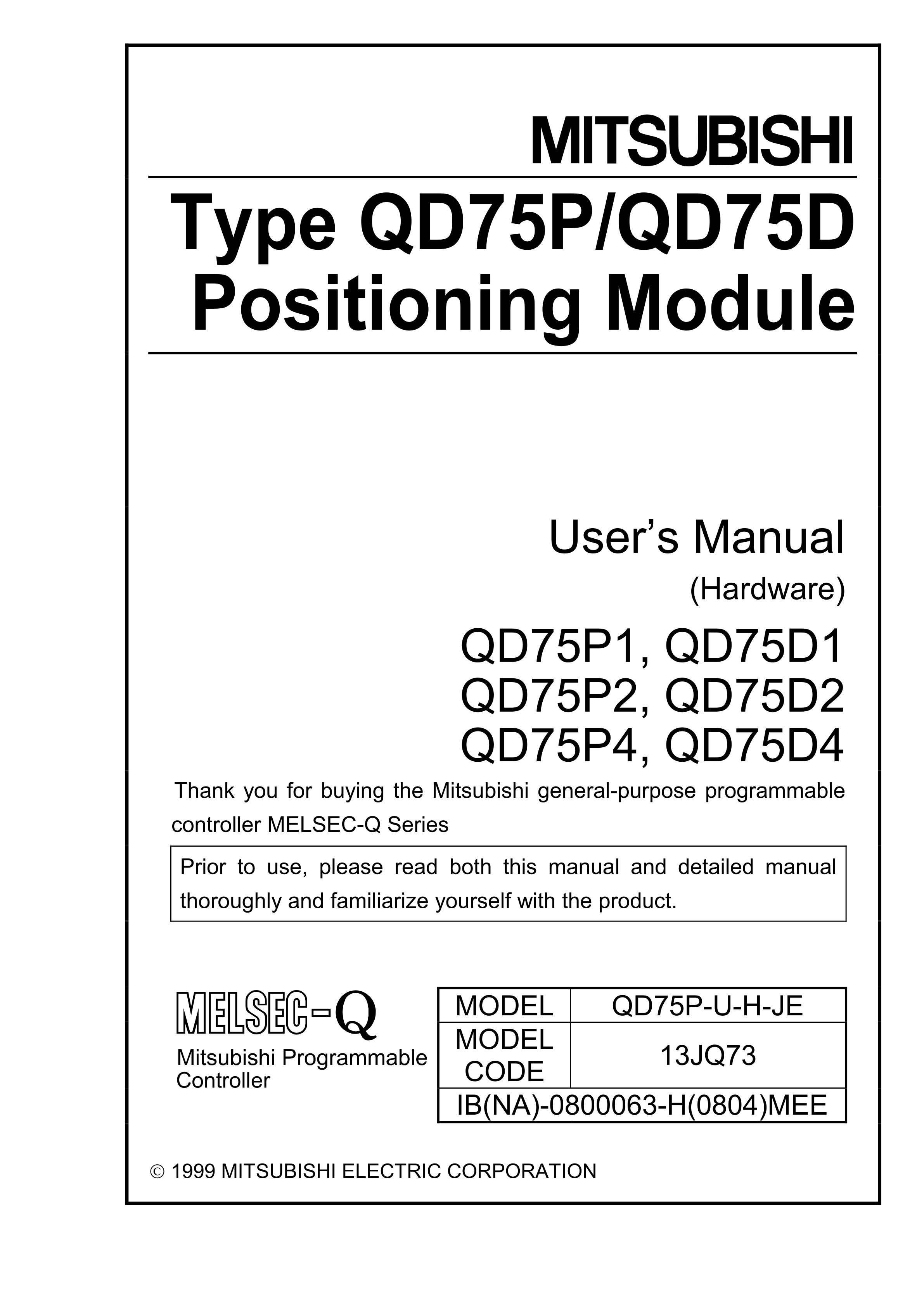 MITSUBISHI

Type QD75P/QD75D Positioning Module

User's Manual

(Hardware)

QD75P1, QD75D1
QD75P2, QD75D2
QD75P4, QD75D4

Thank you for buying the Mitsubishi general-purpose programmable controller MELSEC-Q Series

Prior to use, please read both this manual and detailed manual thoroughly and familiarize yourself with the product.

MELSEC-Q

Mitsubishi Programmable Controller

| MODEL | QD75P-U-H-JE |
|---|---|
| MODEL CODE | 13JQ73 |
| IB(NA)-0800063-H(0804)MEE | |

© 1999 MITSUBISHI ELECTRIC CORPORATION